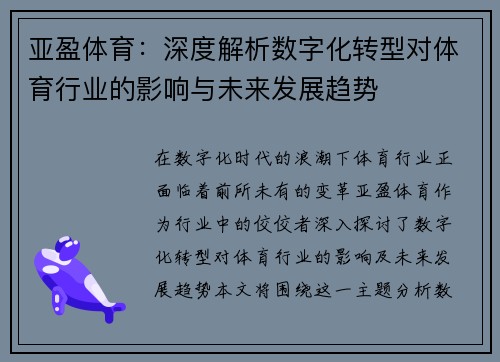 亚盈体育：深度解析数字化转型对体育行业的影响与未来发展趋势

在数字化时代的浪潮下体育行业正面临着前所未有的变革亚盈体育作为行业中的佼佼者深入探讨了数字化转型对体育行业的影响及未来发展趋势本文将围绕这一主题分析数